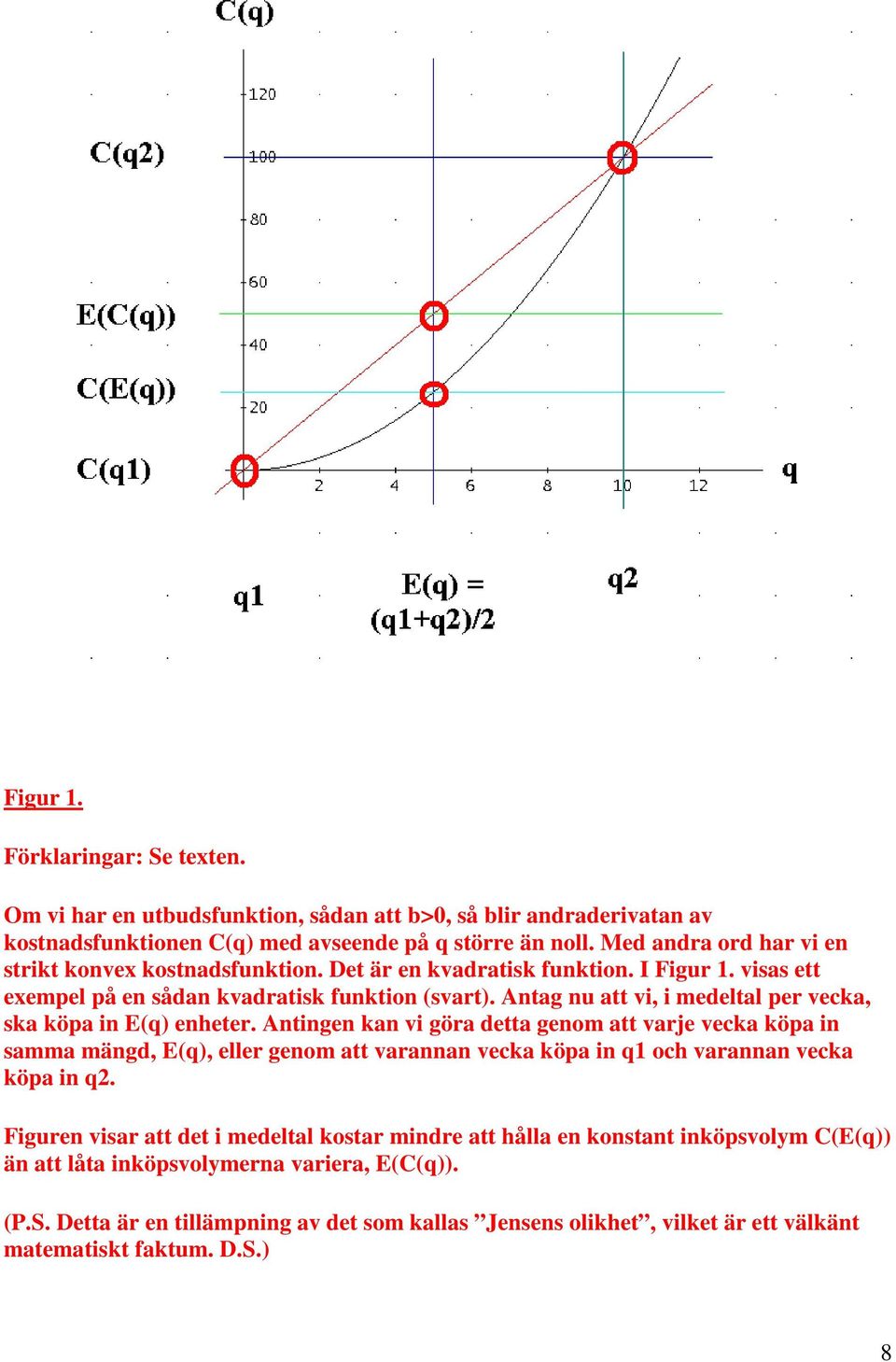 C(q)

120

C(q2)

100

80

60

E(C(q))

40

C(E(q))

20

C(q1)

2

4

6

8

10

12

q

q1

E(q) = (q1+q2)/2

q2

Figur 1.

Förklaringar: Se texten.

Om vi har en utbudsfunktion, sådan att b>0, så blir andraderivatan av kostnadsfunktionen C(q) med avseende på q större än noll. Med andra ord har vi en strikt konvex kostnadsfunktion. Det är en kvadratisk funktion. I Figur 1. visas ett exempel på en sådan kvadratisk funktion (svart). Antag nu att vi, i medeltal per vecka, ska köpa in E(q) enheter. Antingen kan vi göra detta genom att varje vecka köpa in samma mängd, E(q), eller genom att varannan vecka köpa in q1 och varannan vecka köpa in q2.

Figuren visar att det i medeltal kostar mindre att hålla en konstant inköpsvolym C(E(q)) än att låta inköpsvolymerna variera, E(C(q)).

(P.S. Detta är en tillämpning av det som kallas ”Jensens olikhet”, vilket är ett välkänt matematiskt faktum. D.S.)

8